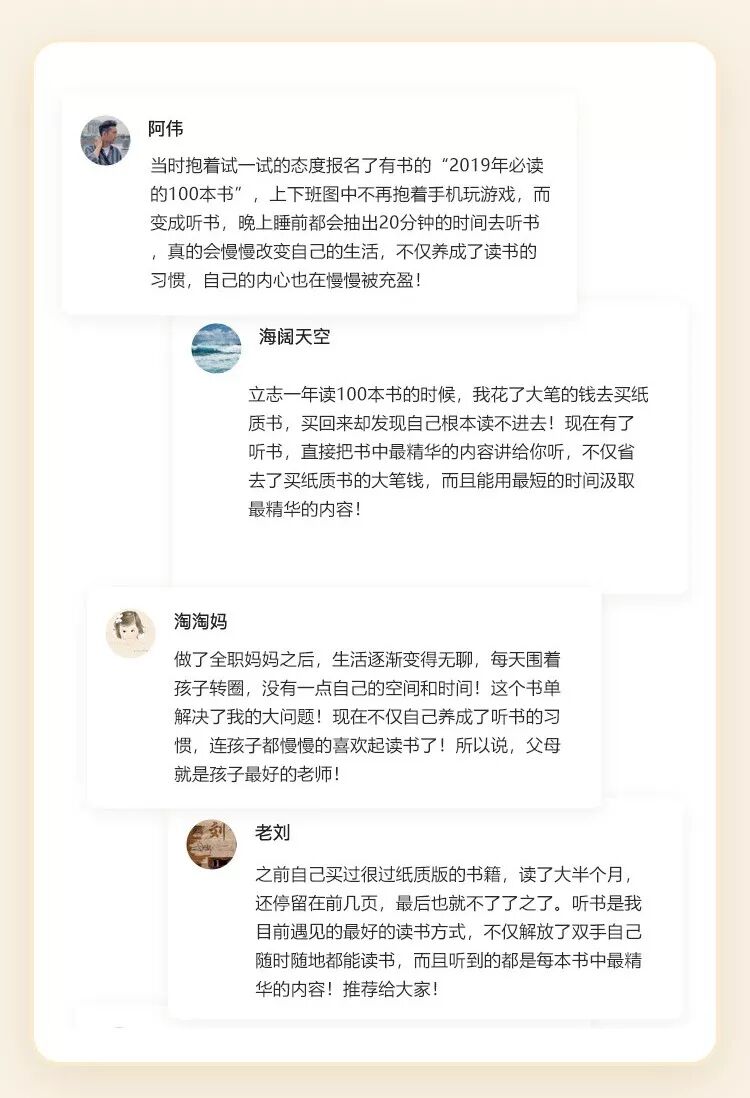 阿伟

当时抱着试一试的态度报名了有书的“2019年必读的100本书”，上下班图中不再抱着手机玩游戏，而变成听书，晚上睡前都会抽出20分钟的时间去听书，真的会慢慢改变自己的生活，不仅养成了读书的习惯，自己的内心也在慢慢被充盈！

海阔天空

立志一年读100本书的时候，我花了大笔的钱去买纸质书，买回来却发现自己根本读不进去！现在有了听书，直接把书中最精华的内容讲给你听，不仅省去了买纸质书的大笔钱，而且能用最短的时间汲取最精华的内容！

淘淘妈

做了全职妈妈之后，生活逐渐变得无聊，每天围着孩子转圈，没有一点自己的空间和时间！这个书单解决了我的大问题！现在不仅自己养成了听书的习惯，连孩子都慢慢的喜欢起读书了！所以说，父母就是孩子最好的老师！

老刘

之前自己买过很过纸质版的书籍，读了大半个月，还停留在前几页，最后也就不了了之了。听书是我目前遇见的最好的读书方式，不仅解放了双手自己随时随地都能读书，而且听到的都是每本书中最精华的内容！推荐给大家！